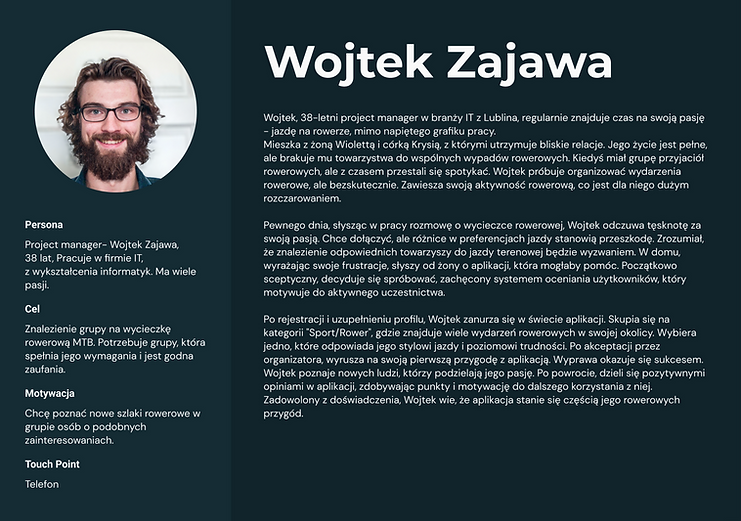 Persona

Project manager- Wojtek Zajawa, 38 lat, Pracuje w firmie IT, z wykształcenia informatyk. Ma wiele pasji.

Cel

Znalezienie grupy na wycieczkę rowerową MTB. Potrzebuje grupy, która spełnia jego wymagania i jest godna zaufania.

Motywacja

Chcę poznać nowe szlaki rowerowe w grupie osób o podobnych zainteresowaniach.

Touch Point

Telefon

Wojtek Zajawa

Wojtek, 38-letni project manager w branży IT z Lublina, regularnie znajduje czas na swoją pasję - jazdę na rowerze, mimo napiętego grafiku pracy.
Mieszka z żoną Wiolettą i córką Krysią, z którymi utrzymuje bliskie relacje. Jego życie jest pełne, ale brakuje mu towarzystwa do wspólnych wypadów rowerowych. Kiedyś miał grupę przyjaciół rowerowych, ale z czasem przestali się spotykać. Wojtek próbuje organizować wydarzenia rowerowe, ale bezskutecznie. Zawiesza swoją aktywność rowerową, co jest dla niego dużym rozczarowaniem.

Pewnego dnia, słysząc w pracy rozmowę o wycieczce rowerowej, Wojtek odczuwa tęsknotę za swoją pasją. Chce dołączyć, ale różnice w preferencjach jazdy stanowią przeszkodę. Zrozumiał, że znalezienie odpowiednich towarzyszy do jazdy terenowej będzie wyzwaniem. W domu, wyrażając swoje frustracje, słyszy od żony o aplikacji, która mogłaby pomóc. Początkowo sceptyczny, decyduje się spróbować, zachęcony systemem oceniania użytkowników, który motywuje do aktywnego uczestnictwa.

Po rejestracji i uzupełnieniu profilu, Wojtek zanurza się w świecie aplikacji. Skupia się na kategorii "Sport/Rower", gdzie znajduje wiele wydarzeń rowerowych w swojej okolicy. Wybiera jedno, które odpowiada jego stylowi jazdy i poziomowi trudności. Po akceptacji przez organizatora, wyrusza na swoją pierwszą przygodę z aplikacją. Wyprawa okazuje się sukcesem. Wojtek poznaje nowych ludzi, którzy podzielają jego pasję. Po powrocie, dzieli się pozytywnymi opiniami w aplikacji, zdobywając punkty i motywację do dalszego korzystania z niej. Zadowolony z doświadczenia, Wojtek wie, że aplikacja stanie się częścią jego rowerowych przygód.